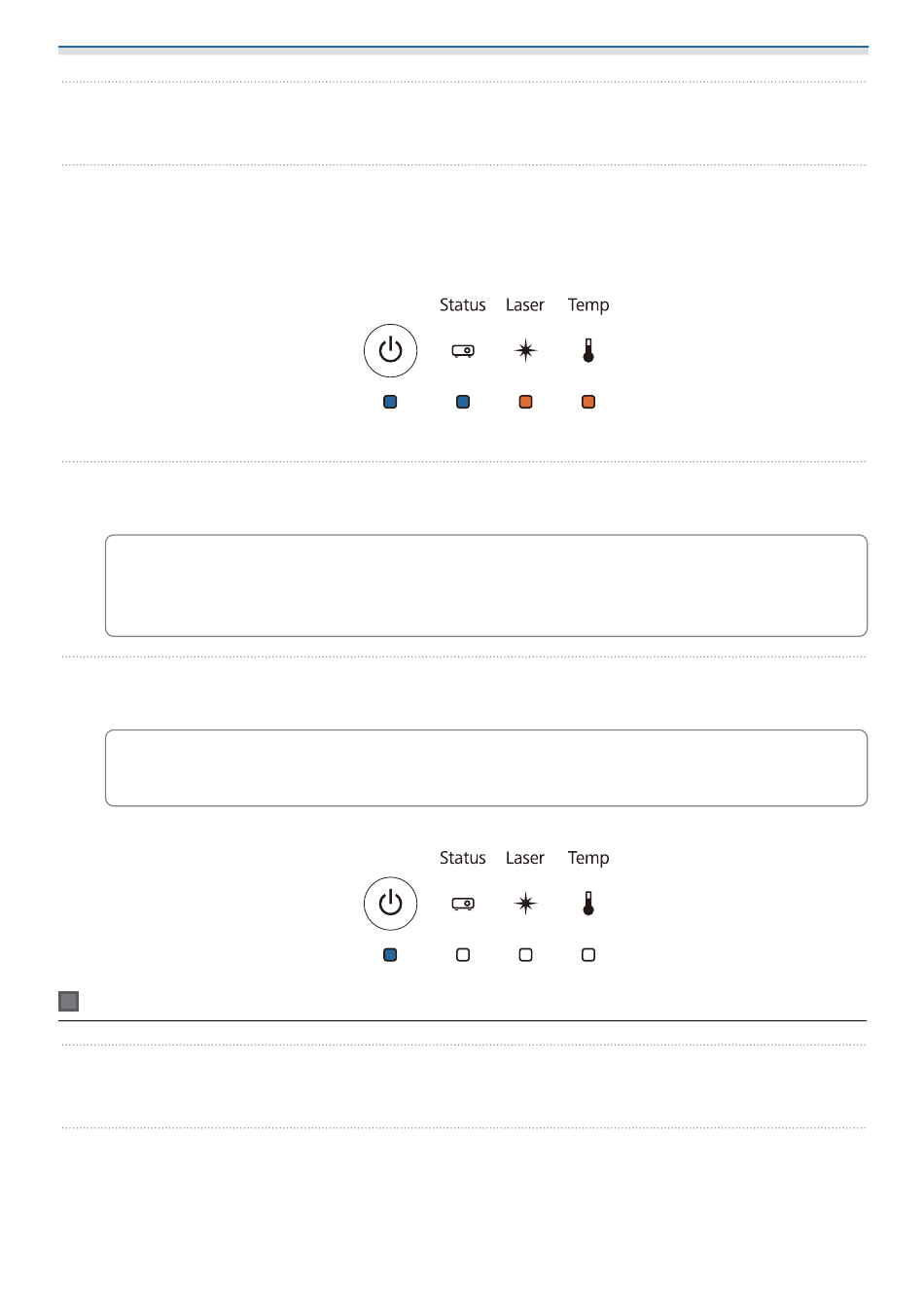 Status Laser Temp

Status Laser Temp